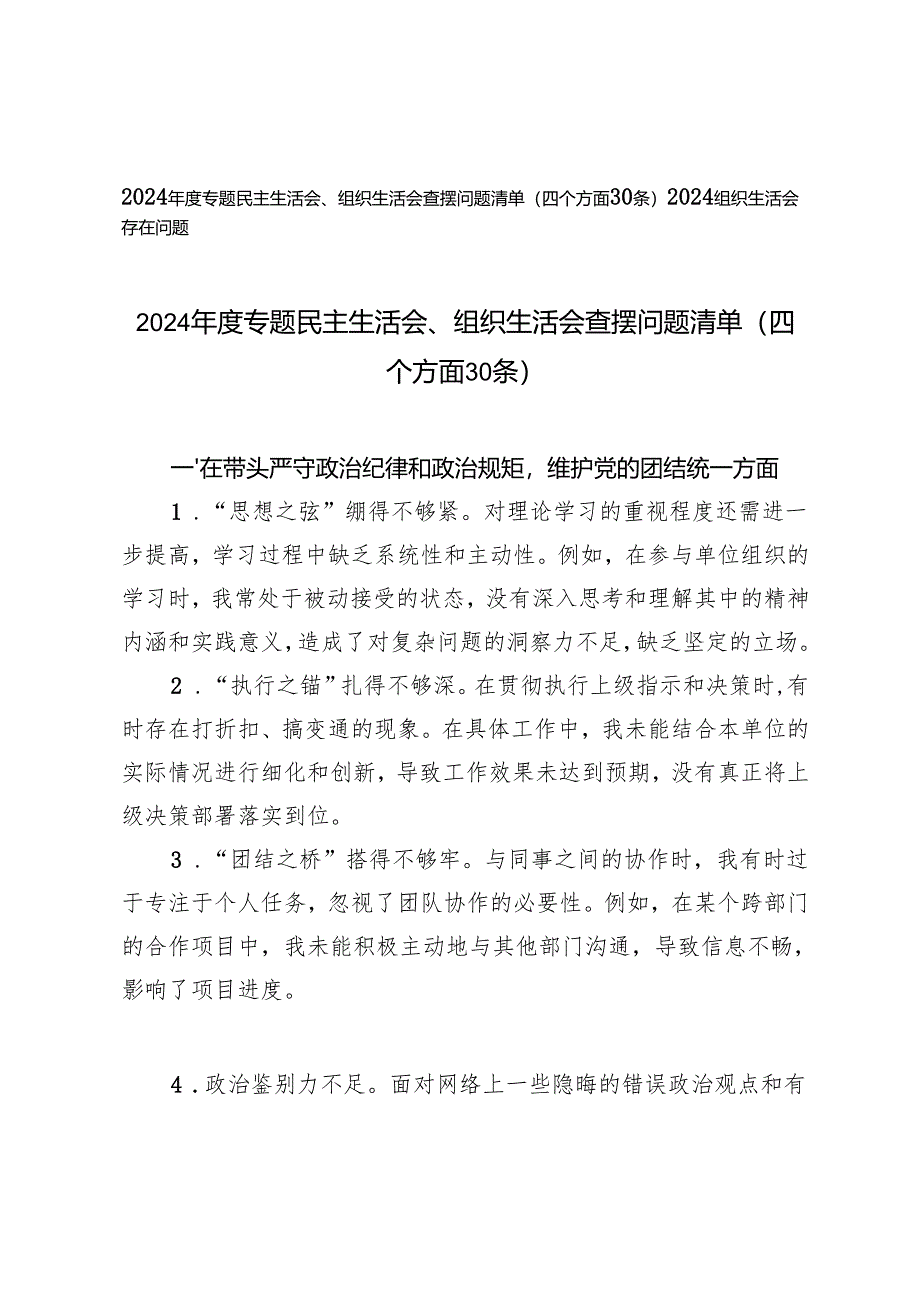 2024年度专题民主生活会、组织生活会查摆问题清单（四个方面30条）2024组织生活会存在问题

2024年度专题民主生活会、组织生活会查摆问题清单（四个方面30条）

一'在带头严守政治纪律和政治规矩，维护党的团结统一方面

1．“思想之弦”绷得不够紧。对理论学习的重视程度还需进一步提高，学习过程中缺乏系统性和主动性。例如，在参与单位组织的学习时，我常处于被动接受的状态，没有深入思考和理解其中的精神内涵和实践意义，造成了对复杂问题的洞察力不足，缺乏坚定的立场。

2．“执行之锚”扎得不够深。在贯彻执行上级指示和决策时，有时存在打折扣、搞变通的现象。在具体工作中，我未能结合本单位的实际情况进行细化和创新，导致工作效果未达到预期，没有真正将上级决策部署落实到位。

3．“团结之桥”搭得不够牢。与同事之间的协作时，我有时过于专注于个人任务，忽视了团队协作的必要性。例如，在某个跨部门的合作项目中，我未能积极主动地与其他部门沟通，导致信息不畅，影响了项目进度。

4．政治鉴别力不足。面对网络上一些隐晦的错误政治观点和有